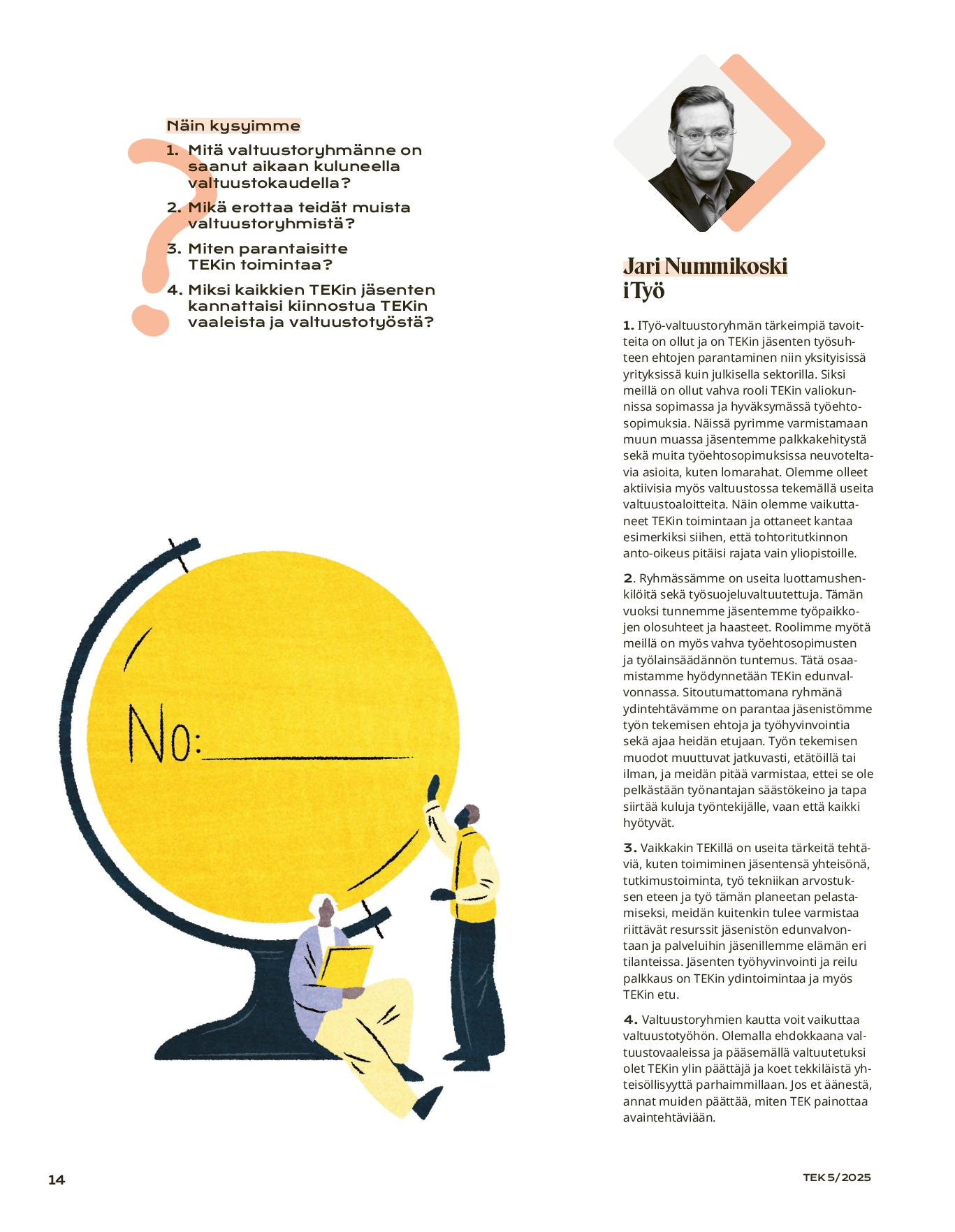 Näin kysyimme

1. Mitä valtuustoryhmänne on saanut aikaan kuluneella valtuustokaudella?

2. Mikä erottaa teidät muista valtuustoryhmistä?

3. Miten parantaisitte TEKin toimintaa?

4. Miksi kaikkien TEKin jäsenten kannattaisi kiinnostua TEKin vaaleista ja valtuustotyöstä?

No:

Jari Nummikoski
iTyö

1. ITyö-valtuustoryhmän tärkeimpiä tavoitteita on ollut ja on TEKin jäsenten työsuhteen ehtojen parantaminen niin yksityisissä yrityksissä kuin julkisella sektorilla. Siksi meillä on ollut vahva rooli TEKin valiokunnissa sopimassa ja hyväksymässä työehtosopimuksia. Näissä pyrimme varmistamaan muun muassa jäsentemme palkkakehitystä sekä muita työehtosopimuksissa neuvoteltavia asioita, kuten lomarahat. Olemme olleet aktiivisia myös valtuustossa tekemällä useita valtuustoaloitteita. Näin olemme vaikuttaneet TEKin toimintaan ja ottaneet kantaa esimerkiksi siihen, että tohtoritutkinnon anto-oikeus pitäisi rajata vain yliopistoille.

2. Ryhmässämme on useita luottamushenkilöitä sekä työsuojeluvaltuutettuja. Tämän vuoksi tunnemme jäsentemme työpaikkojen olosuhteet ja haasteet. Roolimme myötä meillä on myös vahva työehtosopimusten ja työlainsäädännön tuntemus. Tätä osaamistamme hyödynnetään TEKin edunvalvonnassa. Sitoutumattomana ryhmänä ydintehtävämme on parantaa jäsenistömme työn tekemisen ehtoja ja työhyvinvointia sekä ajaa heidän etujaan. Työn tekemisen muodot muuttuvat jatkuvasti, etätöillä tai ilman, ja meidän pitää varmistaa, ettei se ole pelkästään työnantajan säästökeino ja tapa siirtää kuluja työntekijälle, vaan että kaikki hyötyvät.

3. Vaikkakin TEKillä on useita tärkeitä tehtäviä, kuten toimiminen jäsentensä yhteisönä, tutkimustoiminta, työ tekniikan arvostuksen eteen ja työ tämän planeetan pelastamiseksi, meidän kuitenkin tulee varmistaa riittävät resurssit jäsenistön edunvalvontaan ja palveluihin jäsenillemme elämän eri tilanteissa. Jäsenten työhyvinvointi ja reilu palkkaus on TEKin ydintoimintaa ja myös TEKin etu.

4. Valtuustoryhmien kautta voit vaikuttaa valtuustotyöhön. Olemalla ehdokkaana valtuustovaaleissa ja pääsemällä valtuutetuksi olet TEKin ylin päättäjä ja koet tekkiläistä yhteisöllisyyttä parhaimmillaan. Jos et äänestä, annat muiden päättää, miten TEK painottaa avaintehtäviään.

14

TEK 5/2025